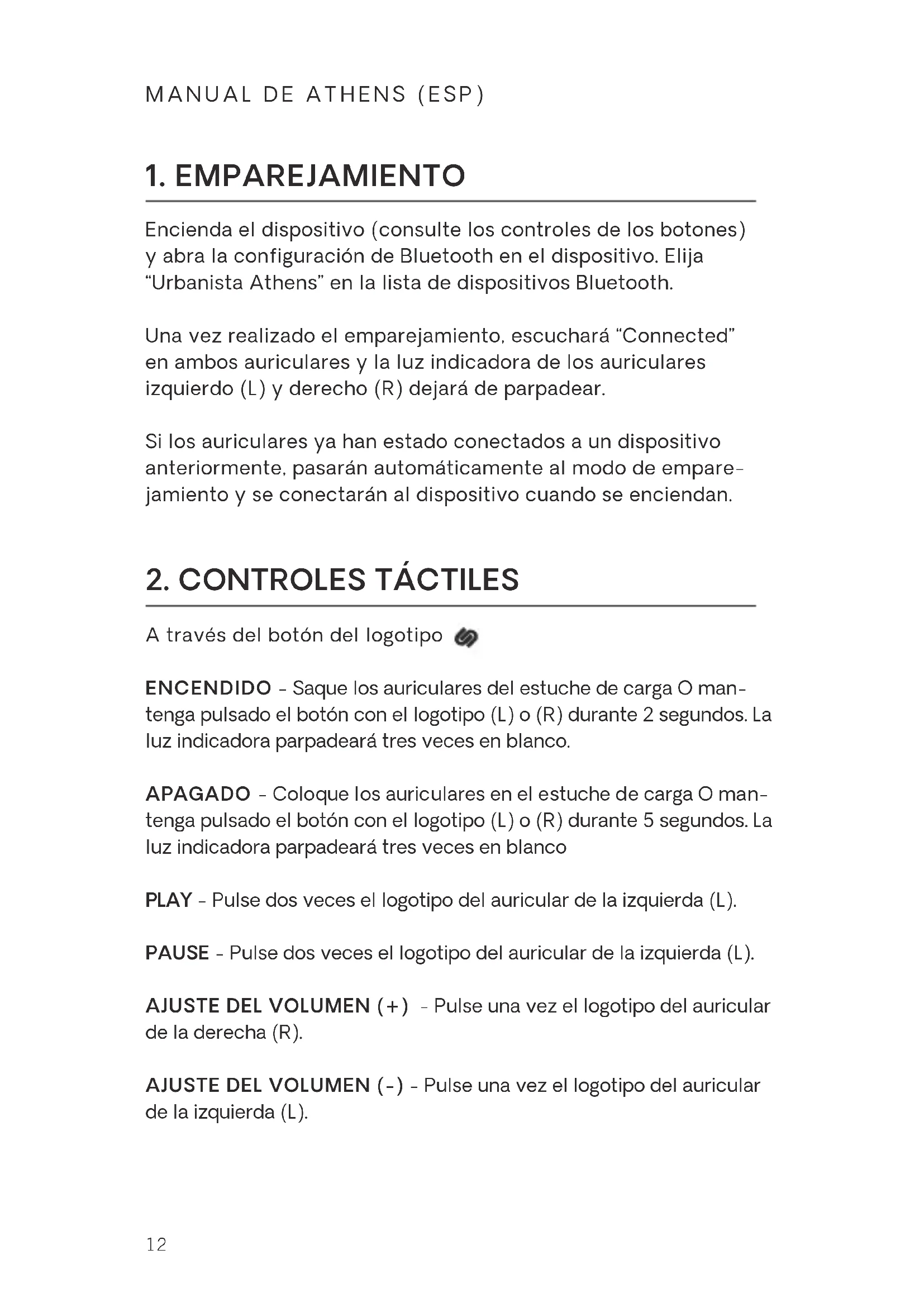 MANUAL DE ATHENS (ESP)

1. EMPAREJAMIENTO

Encienda el dispositivo (consulte los controles de los botones) y abra la configuración de Bluetooth en el dispositivo. Elija “Urbanista Athens” en la lista de dispositivos Bluetooth.

Una vez realizado el emparejamiento, escuchará “Connected” en ambos auriculares y la luz indicadora de los auriculares izquierdo (L) y derecho (R) dejará de parpadear.

Si los auriculares ya han estado conectados a un dispositivo anteriormente, pasarán automáticamente al modo de emparejamiento y se conectarán al dispositivo cuando se enciendan.

2. CONTROLES TÁCTILES

A través del botón del logotipo

ENCENDIDO - Saque los auriculares del estuche de carga O mantenga pulsado el botón con el logotipo (L) o (R) durante 2 segundos. La luz indicadora parpadeará tres veces en blanco.

APAGADO - Coloque los auriculares en el estuche de carga O mantenga pulsado el botón con el logotipo (L) o (R) durante 5 segundos. La luz indicadora parpadeará tres veces en blanco

PLAY - Pulse dos veces el logotipo del auricular de la izquierda (L).

PAUSE - Pulse dos veces el logotipo del auricular de la izquierda (L).

AJUSTE DEL VOLUMEN (+) - Pulse una vez el logotipo del auricular de la derecha (R).

AJUSTE DEL VOLUMEN (-) - Pulse una vez el logotipo del auricular de la izquierda (L).

12